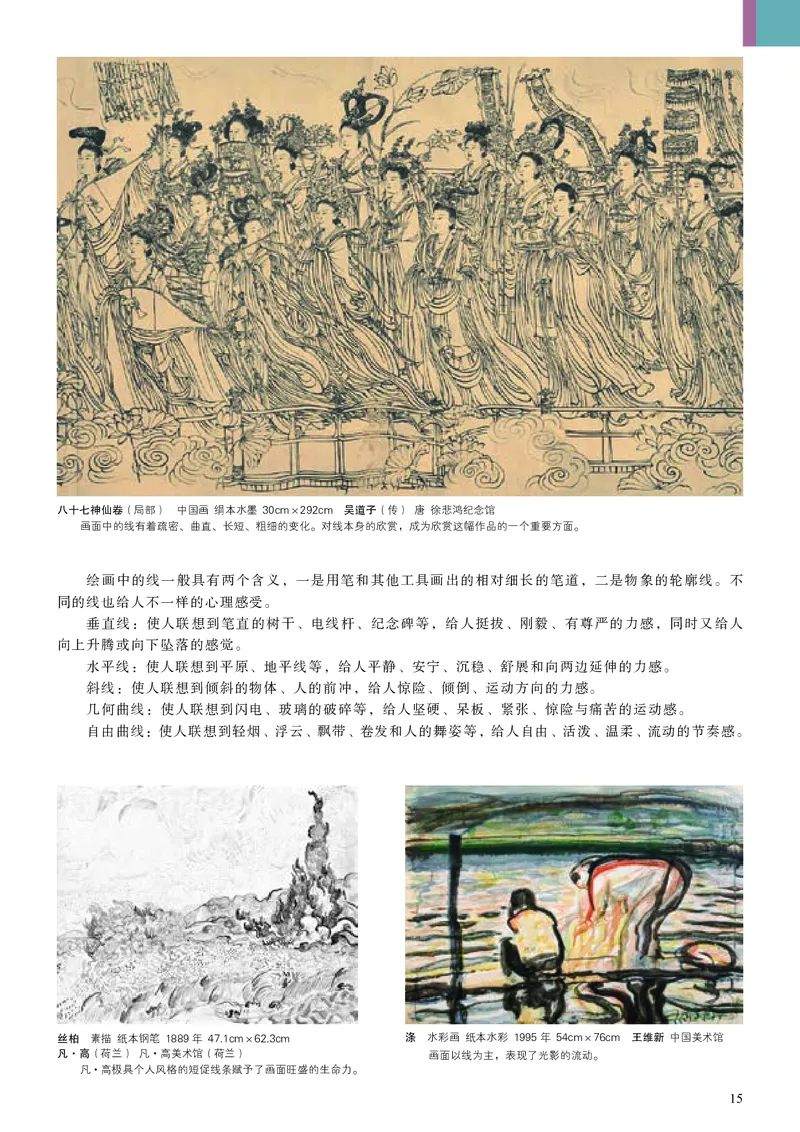 八十七神仙卷（局部）　中国画　绢本水墨　30cm×292cm　吴道子（传）　唐　徐悲鸿纪念馆
画面中的线有着疏密、曲直、长短、粗细的变化。对线本身的欣赏，成为欣赏这幅作品的一个重要方面。

绘画中的线一般具有两个含义，一是用笔和其他工具画出的相对细长的笔道，二是物象的轮廓线。不同的线也给人不一样的心理感受。

垂直线：使人联想到笔直的树干、电线杆、纪念碑等，给人挺拔、刚毅、有尊严的力感，同时又给人向上升腾或向下坠落的感觉。

水平线：使人联想到平原、地平线等，给人平静、安宁、沉稳、舒展和向两边延伸的力感。

斜线：使人联想到倾斜的物体、人的前冲，给人惊险、倾倒、运动方向的力感。

几何曲线：使人联想到闪电、玻璃的破碎等，给人坚硬、呆板、紧张、惊险与痛苦的运动感。

自由曲线：使人联想到轻烟、浮云、飘带、卷发和人的舞姿等，给人自由、活泼、温柔、流动的节奏感。

丝柏　素描　纸本钢笔　1889年　47.1cm×62.3cm
凡·高（荷兰）　凡·高美术馆（荷兰）
凡·高极具个人风格的短促线条赋予了画面旺盛的生命力。

涤　水彩画　纸本水彩　1995年　54cm×76cm　王维新　中国美术馆
画面以线为主，表现了光影的流动。

15